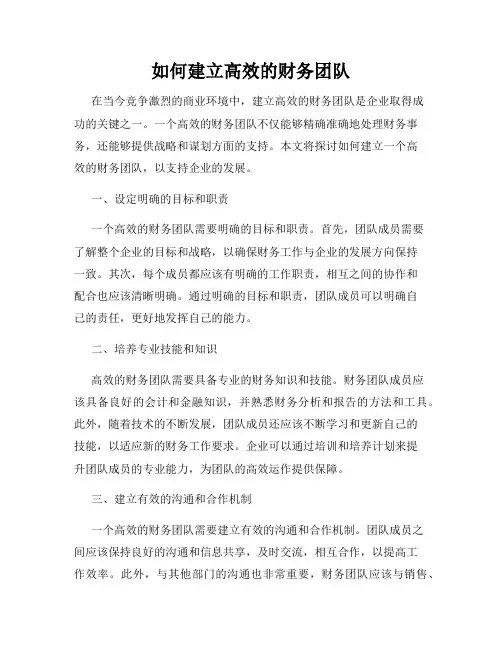 如何建立高效的财务团队

在当今竞争激烈的商业环境中，建立高效的财务团队是企业取得成功的关键之一。一个高效的财务团队不仅能够精确准确地处理财务事务，还能够提供战略和谋划方面的支持。本文将探讨如何建立一个高效的财务团队，以支持企业的发展。

一、设定明确的目标和职责

一个高效的财务团队需要明确的目标和职责。首先，团队成员需要了解整个企业的目标和战略，以确保财务工作与企业的发展方向保持一致。其次，每个成员都应该有明确的工作职责，相互之间的协作和配合也应该清晰明确。通过明确的目标和职责，团队成员可以明确自己的责任，更好地发挥自己的能力。

二、培养专业技能和知识

高效的财务团队需要具备专业的财务知识和技能。财务团队成员应该具备良好的会计和金融知识，并熟悉财务分析和报告的方法和工具。此外，随着技术的不断发展，团队成员还应该不断学习和更新自己的技能，以适应新的财务工作要求。企业可以通过培训和培养计划来提升团队成员的专业能力，为团队的高效运作提供保障。

三、建立有效的沟通和合作机制

一个高效的财务团队需要建立有效的沟通和合作机制。团队成员之间应该保持良好的沟通和信息共享，及时交流，相互合作，以提高工作效率。此外，与其他部门的沟通也非常重要，财务团队应该与销售、